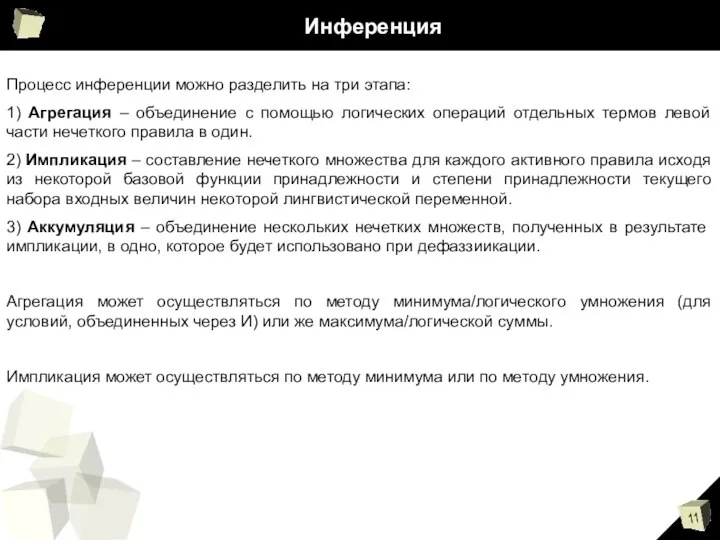 Инференция

Процесс инференции можно разделить на три этапа:

1) Агрегация – объединение с помощью логических операций отдельных термов левой части нечеткого правила в один.

2) Импликация – составление нечеткого множества для каждого активного правила исходя из некоторой базовой функции принадлежности и степени принадлежности текущего набора входных величин некоторой лингвистической переменной.

3) Аккумуляция – объединение нескольких нечетких множеств, полученных в результате импликации, в одно, которое будет использовано при дефаззиикации.

Агрегация может осуществляться по методу минимума/логического умножения (для условий, объединенных через И) или же максимума/логической суммы.

Импликация может осуществляться по методу минимума или по методу умножения.

11